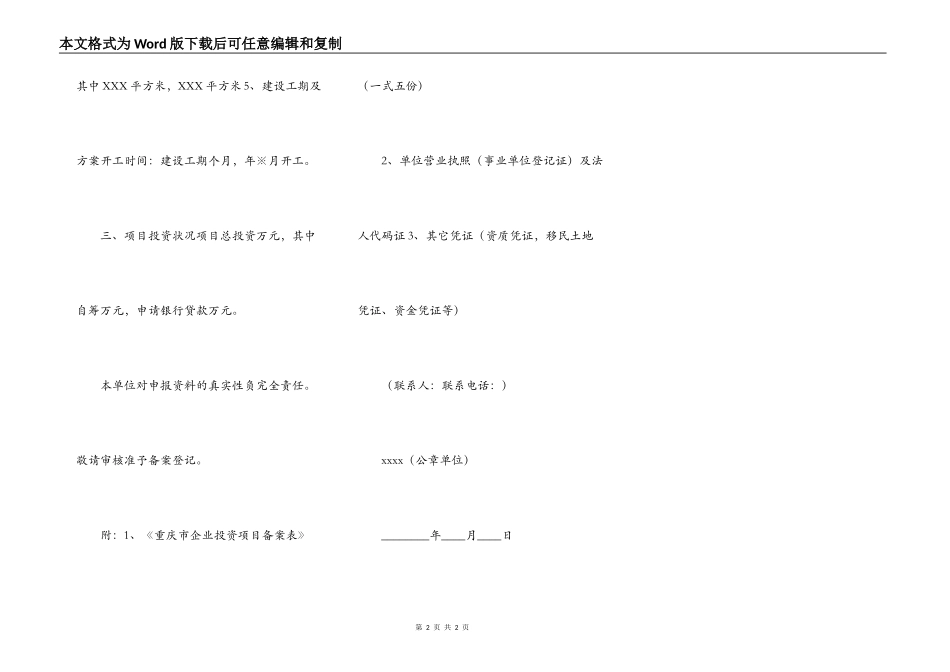 本文格式为Word版下载后可任意编辑和复制

其中XXX平方米，XXX平方米5、建设工期及

方案开工时间：建设工期个月，年※月开工。

三、项目投资状况项目总投资万元，其中

自筹万元，申请银行贷款万元。

本单位对申报资料的真实性负完全责任。

敬请审核准予备案登记。

附：1、《重庆市企业投资项目备案表》

（一式五份）

2、单位营业执照（事业单位登记证）及法

人代码证3、其它凭证（资质凭证，移民土地

凭证、资金凭证等）

（联系人：联系电话：）

xxxx（公章单位）

________年____月____日

第 2 页 共 2 页